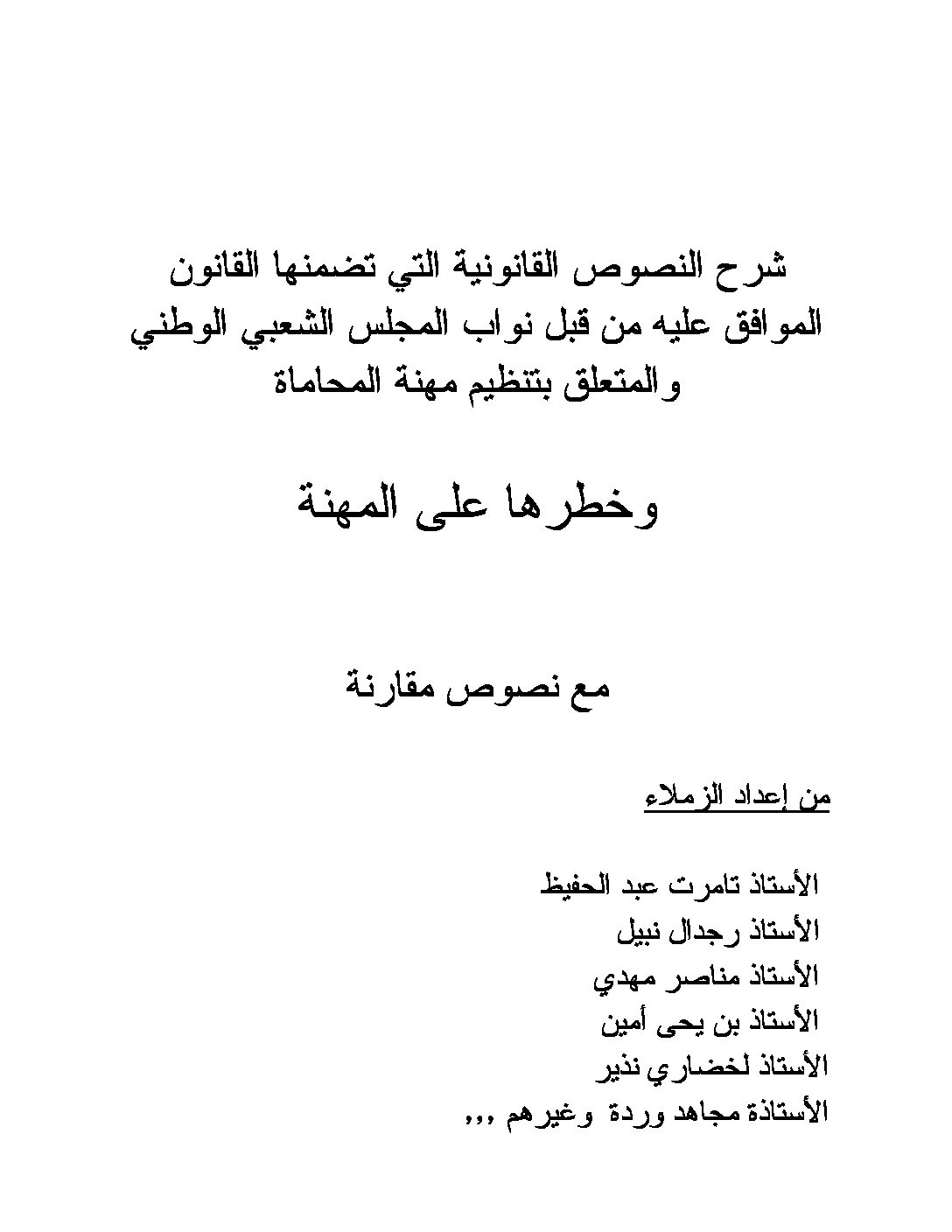 شرح النصوص القانونية التي تضمنها القانون الموافق عليه من قبل نواب المجلس الشعبي الوطني والمتعلق بتنظيم مهنة المحاماة

وخطرها على المهنة

مع نصوص مقارنة

من إعداد الزملاء

الأستاذ تامرت عبد الحفيظ
الأستاذ رجدال نبيل
الأستاذ مناصر مهدي
الأستاذ بن يحى أمين
الأستاذ لخضاري نذير
الأستاذة مجاهد وردة وغيرهم ,,,